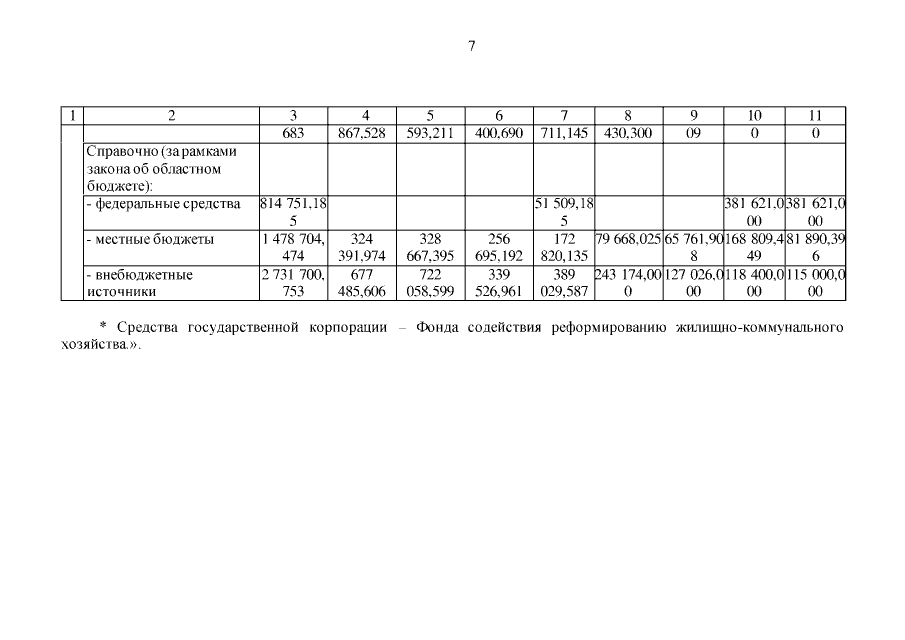 7

| 1 | 2 | 3 | 4 | 5 | 6 | 7 | 8 | 9 | 10 | 11 |
|---|---|---|---|---|---|---|---|---|---|---|
| | | 683 | 867,528 | 593,211 | 400,690 | 711,145 | 430,300 | 09 | 0 | 0 |
| | Справочно (за рамками закона об областном бюджете): | | | | | | | | | |
| | - федеральные средства | 814 751,185 | | | | 51 509,185 | | | 381 621,000 | 381 621,000 |
| | - местные бюджеты | 1 478 704,474 | 324 391,974 | 328 667,395 | 256 695,192 | 172 820,135 | 79 668,025 | 65 761,908 | 168 809,449 | 81 890,396 |
| | - внебюджетные источники | 2 731 700,753 | 677 485,606 | 722 058,599 | 339 526,961 | 389 029,587 | 243 174,000 | 127 026,000 | 118 400,000 | 115 000,000 |

* Средства государственной корпорации – Фонда содействия реформированию жилищно-коммунального хозяйства.».